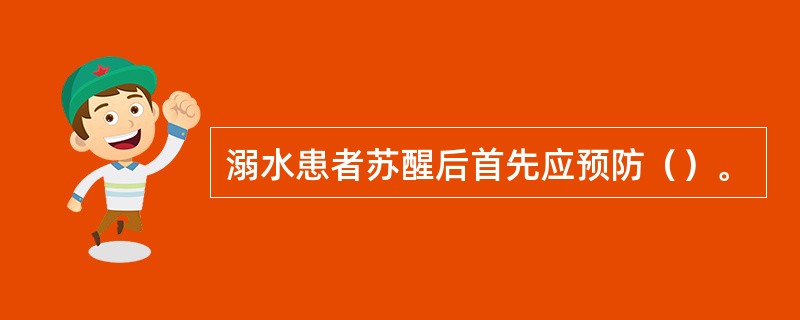 溺水患者苏醒后首先应预防（）。